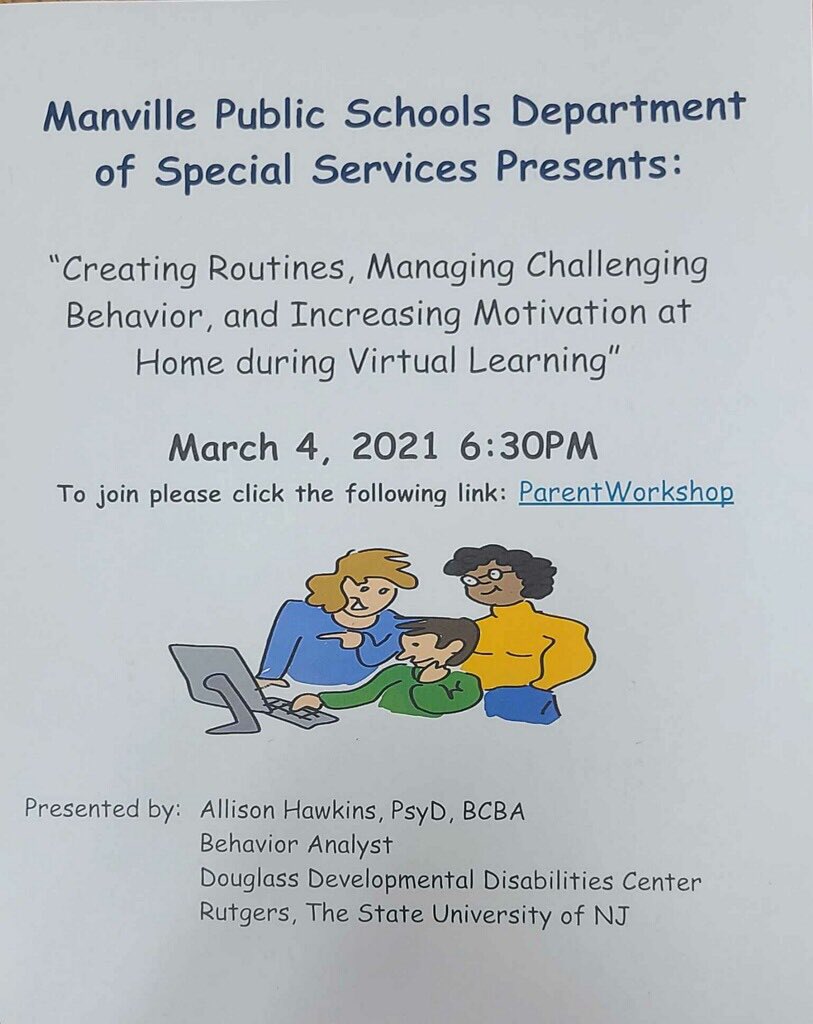 Manville Public Schools Department of Special Services Presents:

"Creating Routines, Managing Challenging Behavior, and Increasing Motivation at Home during Virtual Learning"

March 4, 2021 6:30PM

To join please click the following link: ParentWorkshop

Presented by: Allison Hawkins, PsyD, BCBA
Behavior Analyst
Douglass Developmental Disabilities Center
Rutgers, The State University of NJ